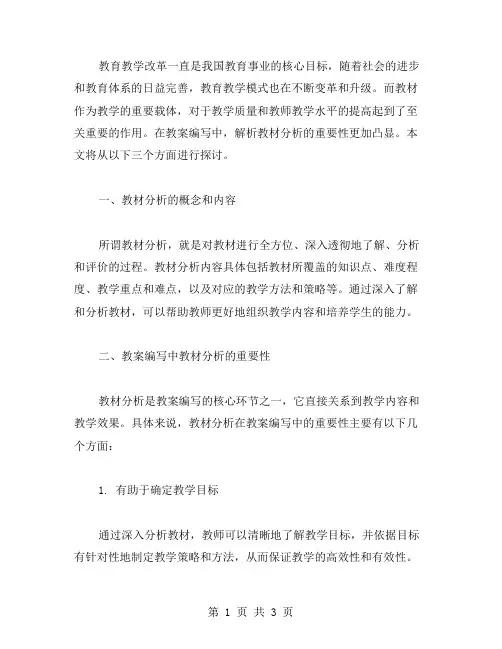 教育教学改革一直是我国教育事业的核心目标，随着社会的进步和教育体系的日益完善，教育教学模式也在不断变革和升级。而教材作为教学的重要载体，对于教学质量和教师教学水平的提高起到了至关重要的作用。在教案编写中，解析教材分析的重要性更加凸显。本文将从以下三个方面进行探讨。

一、教材分析的概念和内容

所谓教材分析，就是对教材进行全方位、深入透彻地了解、分析和评价的过程。教材分析内容具体包括教材所覆盖的知识点、难度程度、教学重点和难点，以及对应的教学方法和策略等。通过深入了解和分析教材，可以帮助教师更好地组织教学内容和培养学生的能力。

二、教案编写中教材分析的重要性

教材分析是教案编写的核心环节之一，它直接关系到教学内容和教学效果。具体来说，教材分析在教案编写中的重要性主要有以下几个方面：

1. 有助于确定教学目标

通过深入分析教材，教师可以清晰地了解教学目标，并依据目标有针对性地制定教学策略和方法，从而保证教学的高效性和有效性。

第 1 页 共 3 页